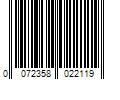 0 072358 022119